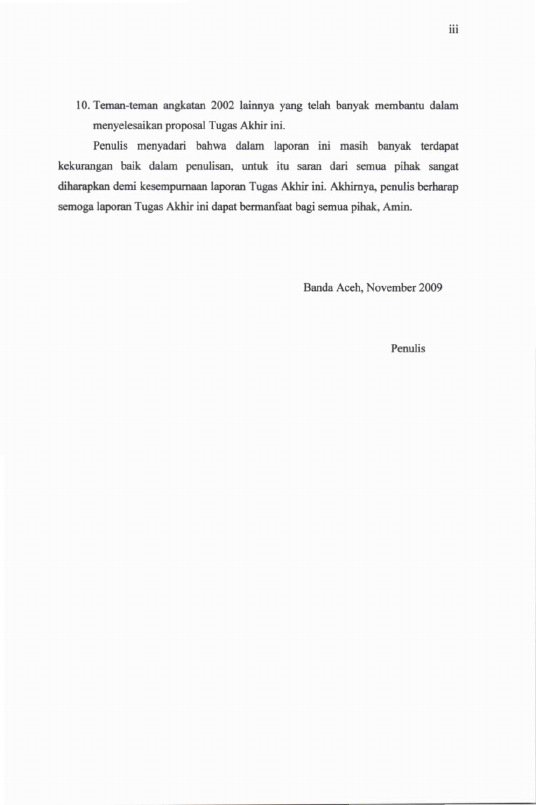 iii

10. Teman-teman angkatan 2002 lainnya yang telah banyak membantu dalam menyelesaikan proposal Tugas Akhir ini.

Penulis menyadari bahwa dalam laporan ini masih banyak terdapat kekurangan baik dalam penulisan, untuk itu saran dari semua pihak sangat diharapkan demi kesempurnaan laporan Tugas Akhir ini. Akhirnya, penulis berharap semoga laporan Tugas Akhir ini dapat bermanfaat bagi semua pihak, Amin.

Banda Aceh, November 2009

Penulis